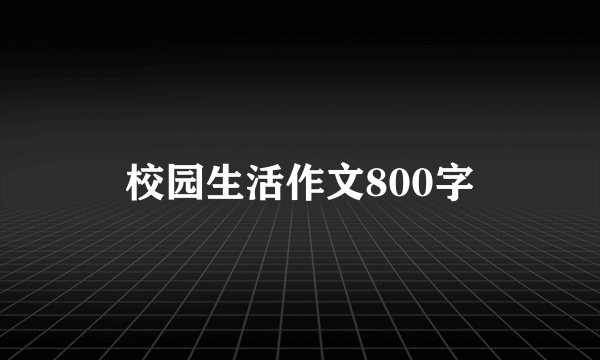 校园生活作文800字